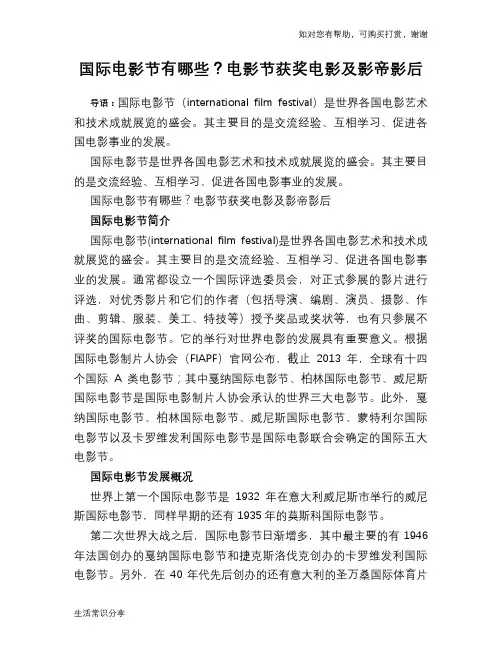 如对您有帮助，可购买打赏，谢谢

国际电影节有哪些？电影节获奖电影及影帝影后

导语：国际电影节（international film festival）是世界各国电影艺术和技术成就展览的盛会。其主要目的是交流经验、互相学习、促进各国电影事业的发展。

国际电影节是世界各国电影艺术和技术成就展览的盛会。其主要目的是交流经验、互相学习、促进各国电影事业的发展。

国际电影节有哪些？电影节获奖电影及影帝影后

国际电影节简介

国际电影节(international film festival)是世界各国电影艺术和技术成就展览的盛会。其主要目的是交流经验、互相学习、促进各国电影事业的发展。通常都设立一个国际评选委员会，对正式参展的影片进行评选，对优秀影片和它们的作者（包括导演、编剧、演员、摄影、作曲、剪辑、服装、美工、特技等）授予奖品或奖状等，也有只参展不评奖的国际电影节。它的举行对世界电影的发展具有重要意义。根据国际电影制片人协会（FIAPF）官网公布，截止 2013 年，全球有十四个国际 A 类电影节；其中戛纳国际电影节、柏林国际电影节、威尼斯国际电影节是国际电影制片人协会承认的世界三大电影节。此外，戛纳国际电影节、柏林国际电影节、威尼斯国际电影节、蒙特利尔国际电影节以及卡罗维发利国际电影节是国际电影联合会确定的国际五大电影节。

国际电影节发展概况

世界上第一个国际电影节是 1932 年在意大利威尼斯市举行的威尼斯国际电影节，同样早期的还有 1935 年的莫斯科国际电影节。

第二次世界大战之后，国际电影节日渐增多，其中最主要的有 1946 年法国创办的戛纳国际电影节和捷克斯洛伐克创办的卡罗维发利国际电影节。另外，在 40 年代先后创办的还有意大利的圣万桑国际体育片

生活常识分享